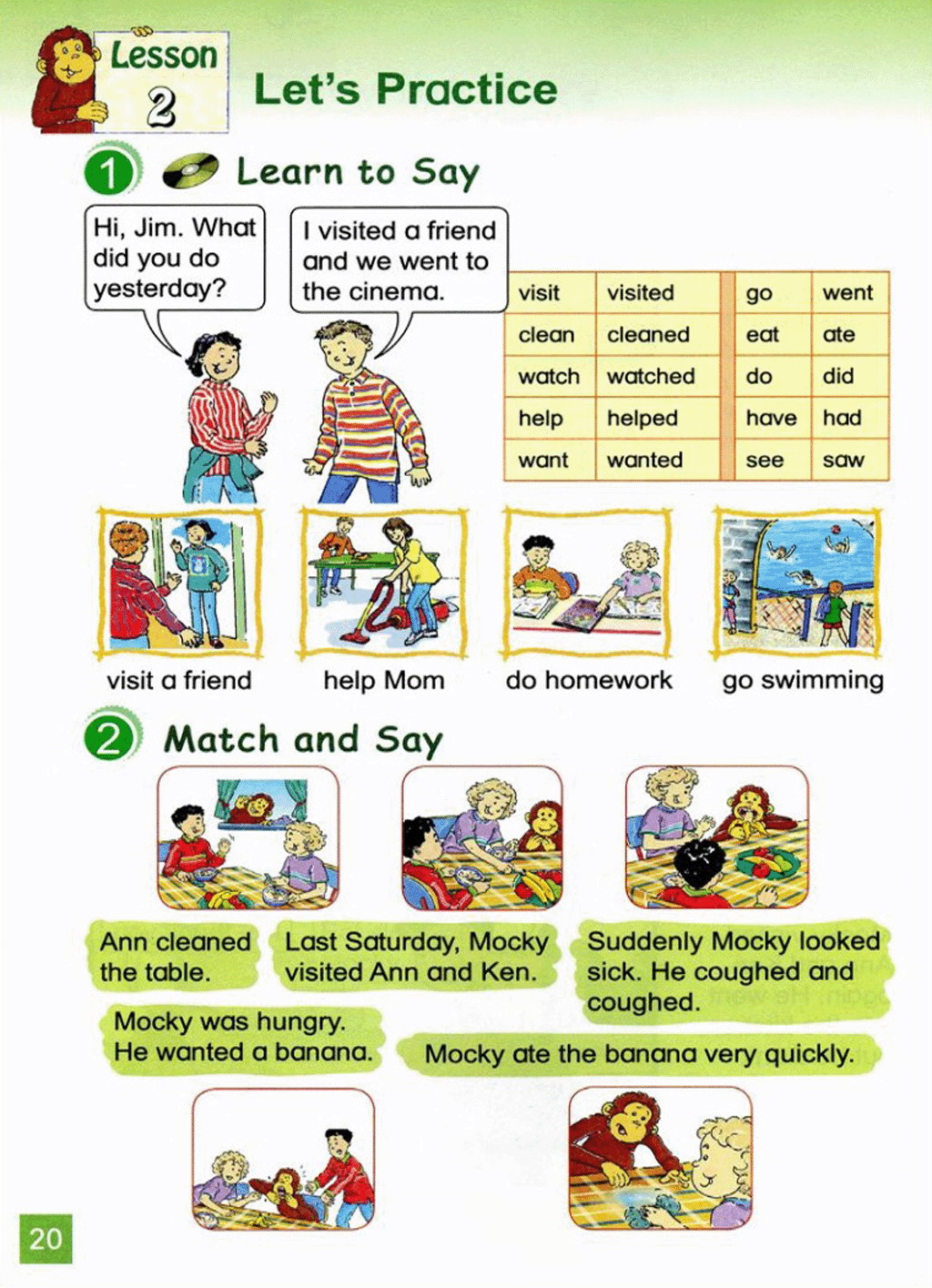 Lesson 2

Let's Practice

1 Learn to Say

Hi, Jim. What did you do yesterday?

I visited a friend and we went to the cinema.

| visit | visited | go | went |
|---|---|---|---|
| clean | cleaned | eat | ate |
| watch | watched | do | did |
| help | helped | have | had |
| want | wanted | see | saw |

visit a friend

help Mom

do homework

go swimming

2 Match and Say

Ann cleaned the table.

Last Saturday, Mocky visited Ann and Ken.

Suddenly Mocky looked sick. He coughed and coughed.

Mocky was hungry. He wanted a banana.

Mocky ate the banana very quickly.

20